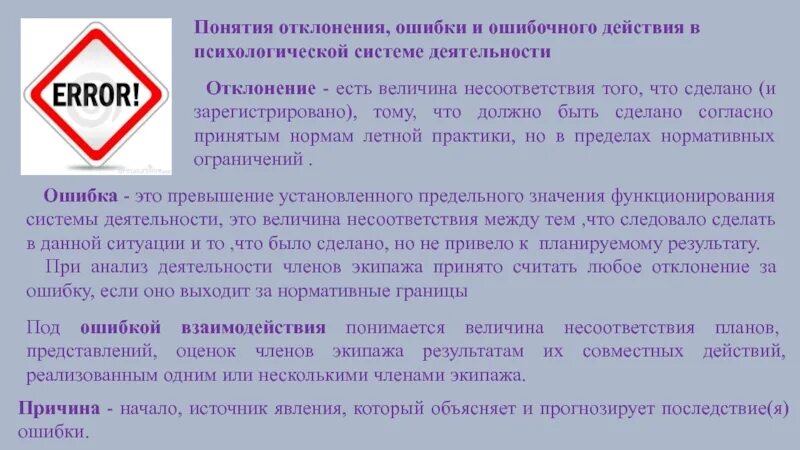 ERROR!

Понятия отклонения, ошибки и ошибочного действия в психологической системе деятельности

Отклонение - есть величина несоответствия того, что сделано (и зарегистрировано), тому, что должно быть сделано согласно принятым нормам летной практики, но в пределах нормативных ограничений .

Ошибка - это превышение установленного предельного значения функционирования системы деятельности, это величина несоответствия между тем ,что следовало сделать в данной ситуации и то ,что было сделано, но не привело к планируемому результату.

При анализ деятельности членов экипажа принято считать любое отклонение за ошибку, если оно выходит за нормативные границы

Под ошибкой взаимодействия понимается величина несоответствия планов, представлений, оценок членов экипажа результатам их совместных действий, реализованным одним или несколькими членами экипажа.

Причина - начало, источник явления, который объясняет и прогнозирует последствие(я) ошибки.